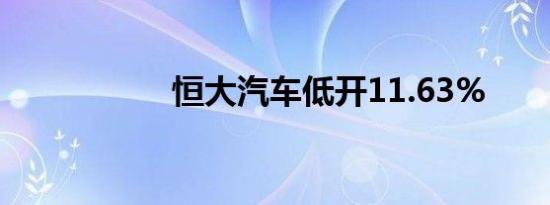 恒大汽车低开11.63%